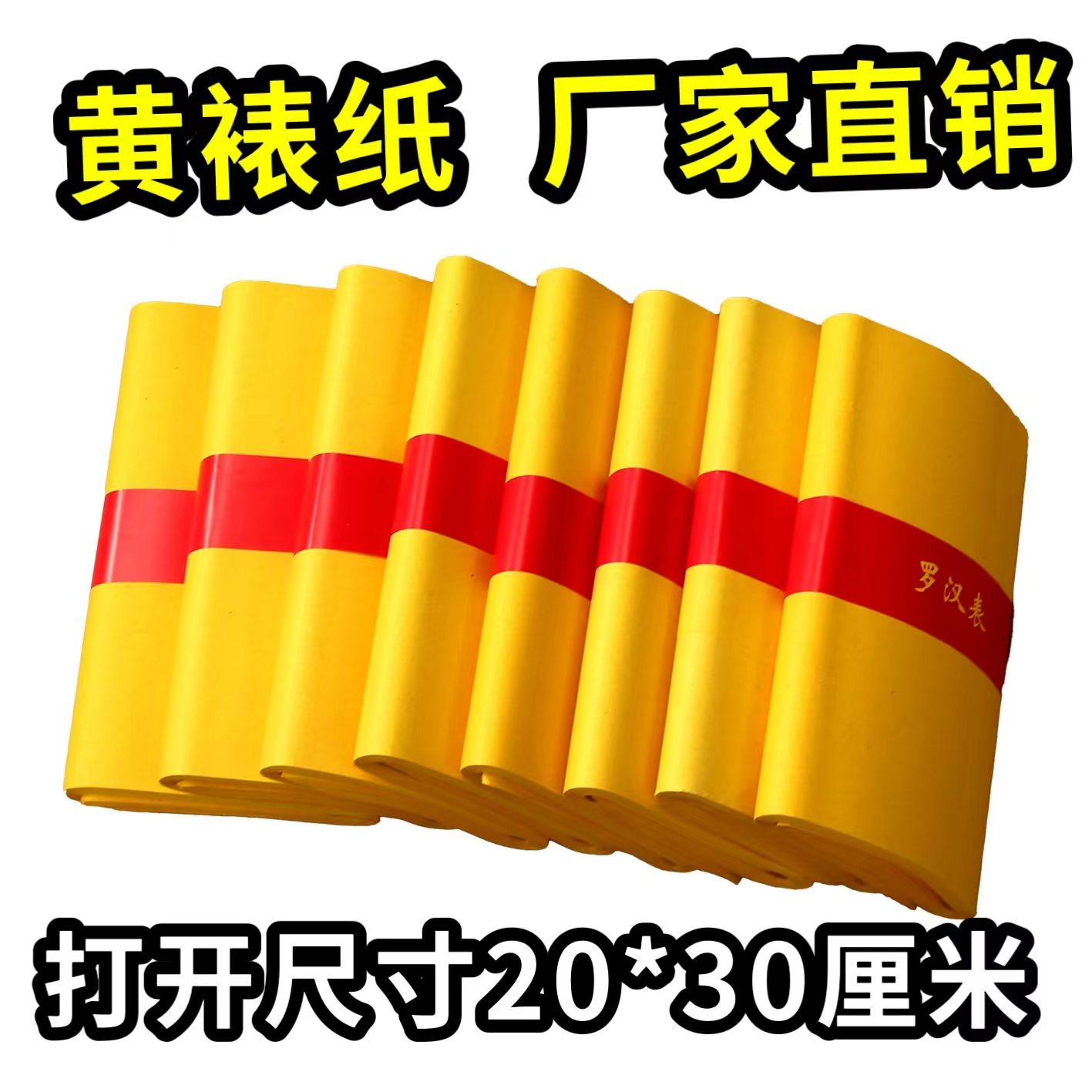 黄裱纸 厂家直销

罗汉表

打开尺寸20*30厘米